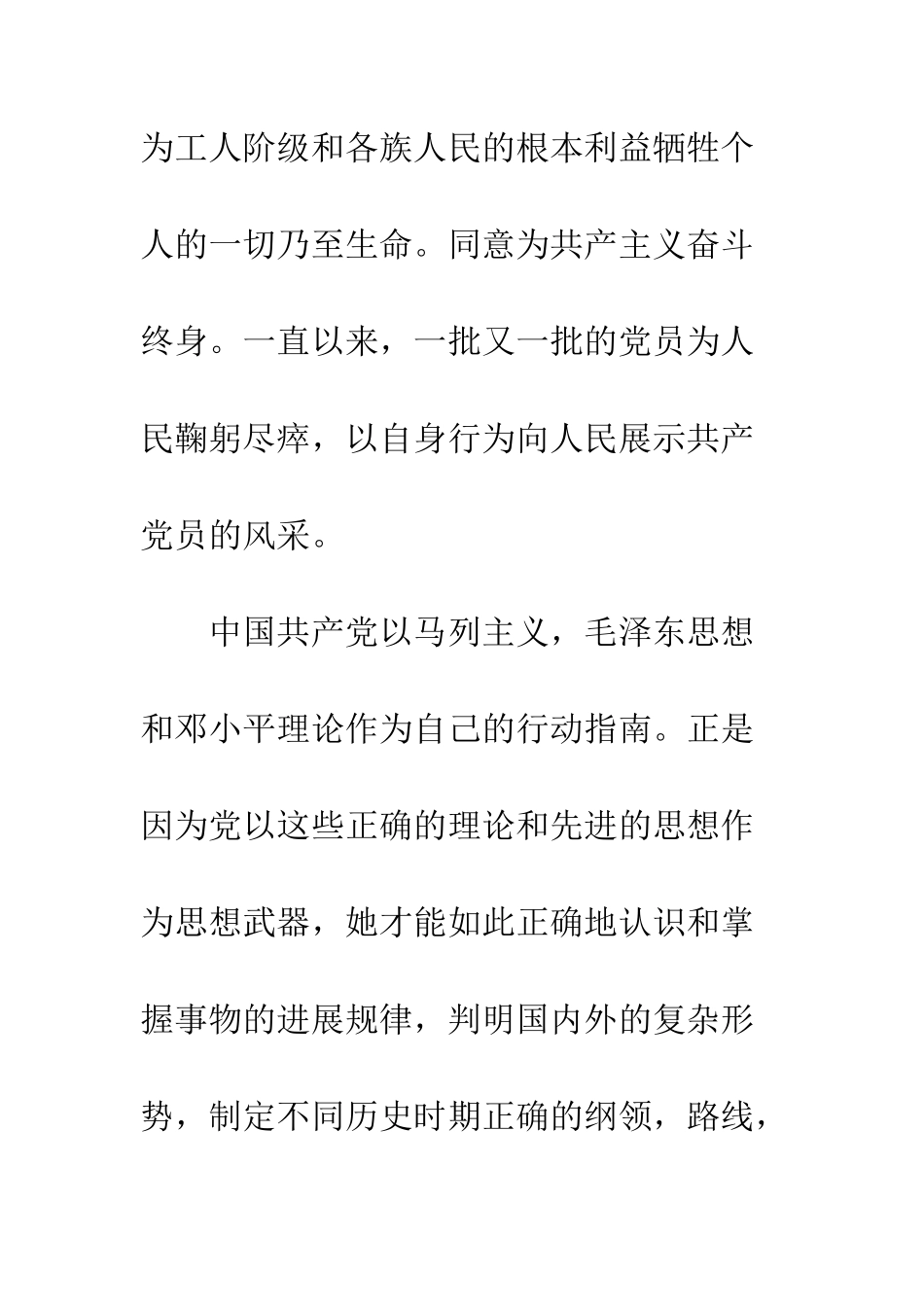 为工人阶级和各族人民的根本利益牺牲个人的一切乃至生命。同意为共产主义奋斗终身。一直以来，一批又一批的党员为人民鞠躬尽瘁，以自身行为向人民展示共产党员的风采。

中国共产党以马列主义，毛泽东思想和邓小平理论作为自己的行动指南。正是因为党以这些正确的理论和先进的思想作为思想武器，她才能如此正确地认识和掌握事物的进展规律，判明国内外的复杂形势，制定不同历史时期正确的纲领，路线，